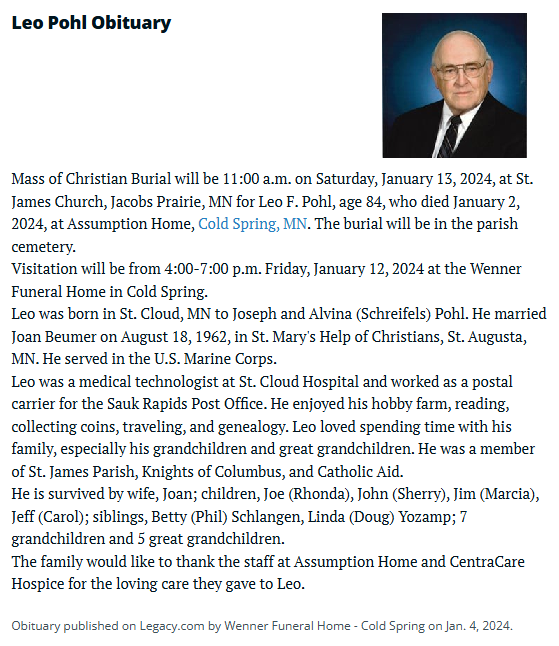 Leo Pohl Obituary

Mass of Christian Burial will be 11:00 a.m. on Saturday, January 13, 2024, at St. James Church, Jacobs Prairie, MN for Leo F. Pohl, age 84, who died January 2, 2024, at Assumption Home, Cold Spring, MN. The burial will be in the parish cemetery.
Visitation will be from 4:00-7:00 p.m. Friday, January 12, 2024 at the Wenner Funeral Home in Cold Spring.
Leo was born in St. Cloud, MN to Joseph and Alvina (Schreifels) Pohl. He married Joan Beumer on August 18, 1962, in St. Mary's Help of Christians, St. Augusta, MN. He served in the U.S. Marine Corps.
Leo was a medical technologist at St. Cloud Hospital and worked as a postal carrier for the Sauk Rapids Post Office. He enjoyed his hobby farm, reading, collecting coins, traveling, and genealogy. Leo loved spending time with his family, especially his grandchildren and great grandchildren. He was a member of St. James Parish, Knights of Columbus, and Catholic Aid.
He is survived by wife, Joan; children, Joe (Rhonda), John (Sherry), Jim (Marcia), Jeff (Carol); siblings, Betty (Phil) Schlangen, Linda (Doug) Yozamp; 7 grandchildren and 5 great grandchildren.
The family would like to thank the staff at Assumption Home and CentraCare Hospice for the loving care they gave to Leo.

Obituary published on Legacy.com by Wenner Funeral Home - Cold Spring on Jan. 4, 2024.